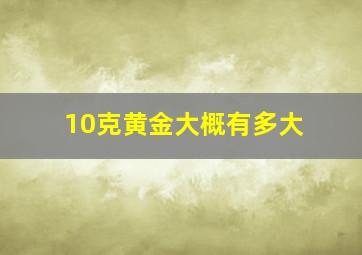 10克黄金大概有多大